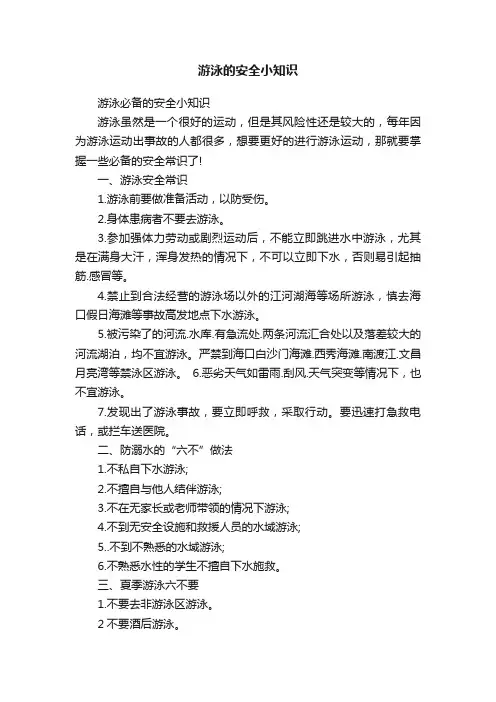 游泳的安全小知识

游泳必备的安全小知识

游泳虽然是一个很好的运动，但是其风险性还是较大的，每年因为游泳运动出事故的人都很多，想要更好的进行游泳运动，那就要掌握一些必备的安全常识了!

一、游泳安全常识

1.游泳前要做准备活动，以防受伤。

2.身体患病者不要去游泳。

3.参加强体力劳动或剧烈运动后，不能立即跳进水中游泳，尤其是在满身大汗，浑身发热的情况下，不可以立即下水，否则易引起抽筋.感冒等。

4.禁止到合法经营的游泳场以外的江河湖海等场所游泳，慎去海口假日海滩等事故高发地点下水游泳。

5.被污染了的河流.水库.有急流处.两条河流汇合处以及落差较大的河流湖泊，均不宜游泳。严禁到海口白沙门海滩.西秀海滩.南渡江.文昌月亮湾等禁泳区游泳。 6.恶劣天气如雷雨.刮风.天气突变等情况下，也不宜游泳。

7.发现出了游泳事故，要立即呼救，采取行动。要迅速打急救电话，或拦车送医院。

二、防溺水的“六不”做法

1.不私自下水游泳;

2.不擅自与他人结伴游泳;

3.不在无家长或老师带领的情况下游泳;

4.不到无安全设施和救援人员的水域游泳;

5..不到不熟悉的水域游泳;

6.不熟悉水性的学生不擅自下水施救。

三、夏季游泳六不要

1.不要去非游泳区游泳。

2 不要酒后游泳。